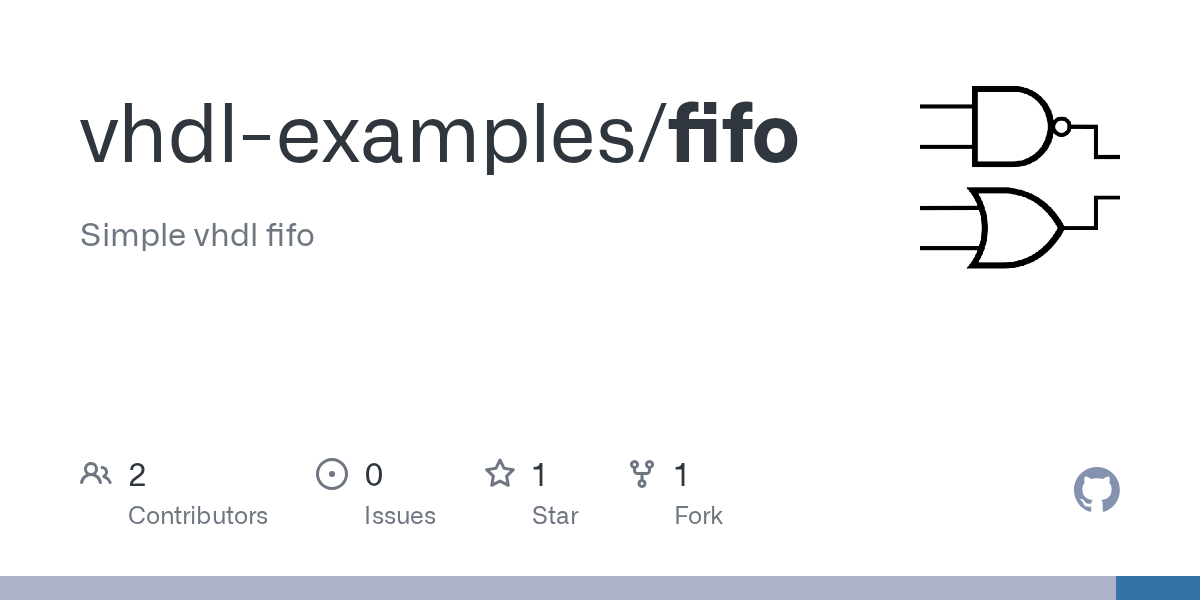 vhdl-examples/fifo

Simple vhdl fifo

2 Contributors

0 Issues

1 Star

1 Fork